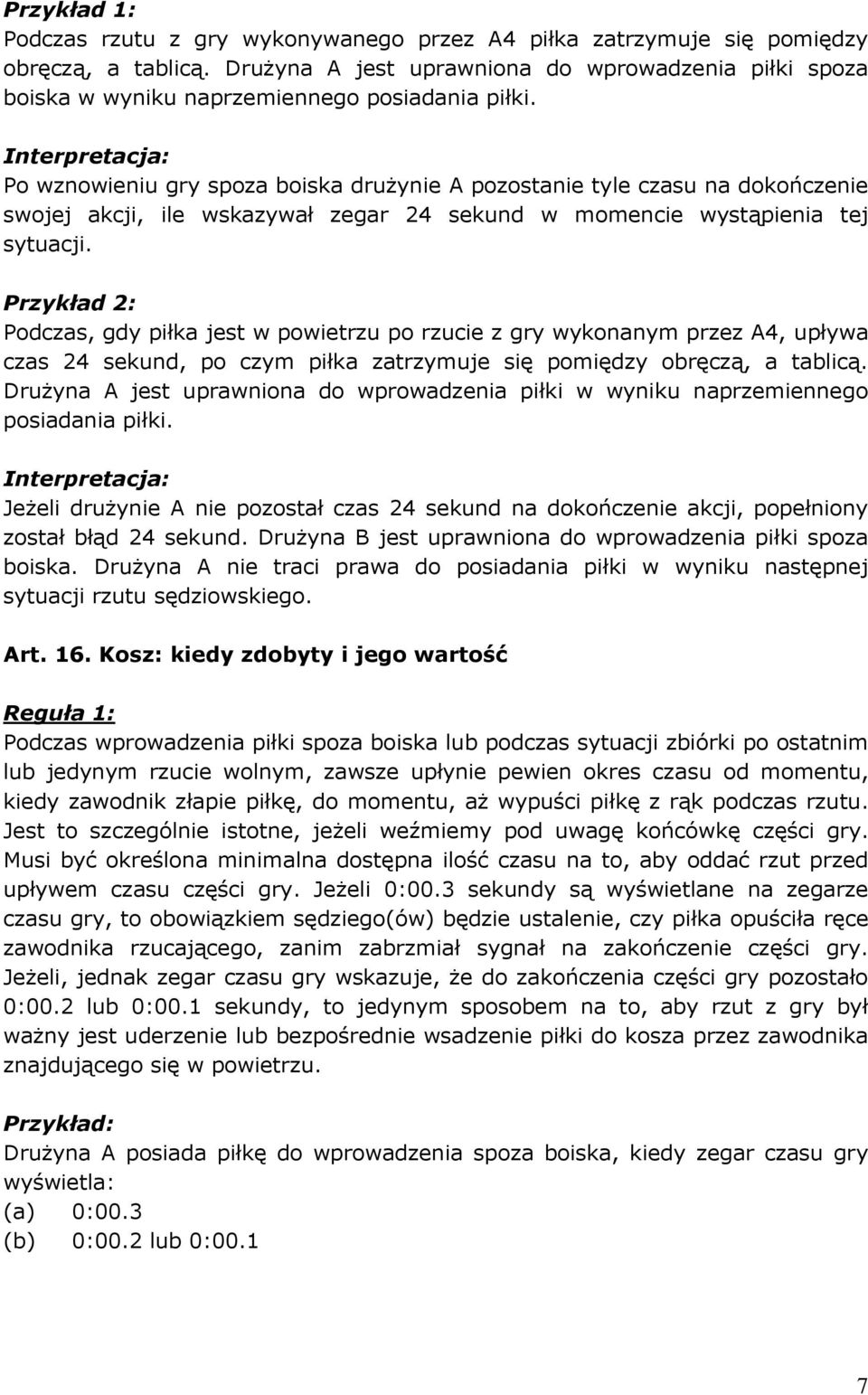 Przykład 1:
Podczas rzutu z gry wykonywanego przez A4 piłka zatrzymuje się pomiędzy obręczą, a tablicą. Drużyna A jest uprawniona do wprowadzenia piłki spoza boiska w wyniku naprzemiennego posiadania piłki.

Interpretacja:
Po wznowieniu gry spoza boiska drużynie A pozostanie tyle czasu na dokończenie swojej akcji, ile wskazywał zegar 24 sekund w momencie wystąpienia tej sytuacji.

Przykład 2:
Podczas, gdy piłka jest w powietrzu po rzucie z gry wykonanym przez A4, upływa czas 24 sekund, po czym piłka zatrzymuje się pomiędzy obręczą, a tablicą. Drużyna A jest uprawniona do wprowadzenia piłki w wyniku naprzemiennego posiadania piłki.

Interpretacja:
Jeżeli drużynie A nie pozostał czas 24 sekund na dokończenie akcji, popełniony został błąd 24 sekund. Drużyna B jest uprawniona do wprowadzenia piłki spoza boiska. Drużyna A nie traci prawa do posiadania piłki w wyniku następnej sytuacji rzutu sędziowskiego.

Art. 16. Kosz: kiedy zdobyty i jego wartość

Reguła 1:
Podczas wprowadzenia piłki spoza boiska lub podczas sytuacji zbiórki po ostatnim lub jedynym rzucie wolnym, zawsze upłynie pewien okres czasu od momentu, kiedy zawodnik złapie piłkę, do momentu, aż wypuści piłkę z rąk podczas rzutu. Jest to szczególnie istotne, jeżeli weźmiemy pod uwagę końcówkę części gry. Musi być określona minimalna dostępna ilość czasu na to, aby oddać rzut przed upływem czasu części gry. Jeżeli 0:00.3 sekundy są wyświetlane na zegarze czasu gry, to obowiązkiem sędziego(ów) będzie ustalenie, czy piłka opuściła ręce zawodnika rzucającego, zanim zabrzmiał sygnał na zakończenie części gry. Jeżeli, jednak zegar czasu gry wskazuje, że do zakończenia części gry pozostało 0:00.2 lub 0:00.1 sekundy, to jedynym sposobem na to, aby rzut z gry był ważny jest uderzenie lub bezpośrednie wsadzenie piłki do kosza przez zawodnika znajdującego się w powietrzu.

Przykład:
Drużyna A posiada piłkę do wprowadzenia spoza boiska, kiedy zegar czasu gry wyświetla:
(a) 0:00.3
(b) 0:00.2 lub 0:00.1

7